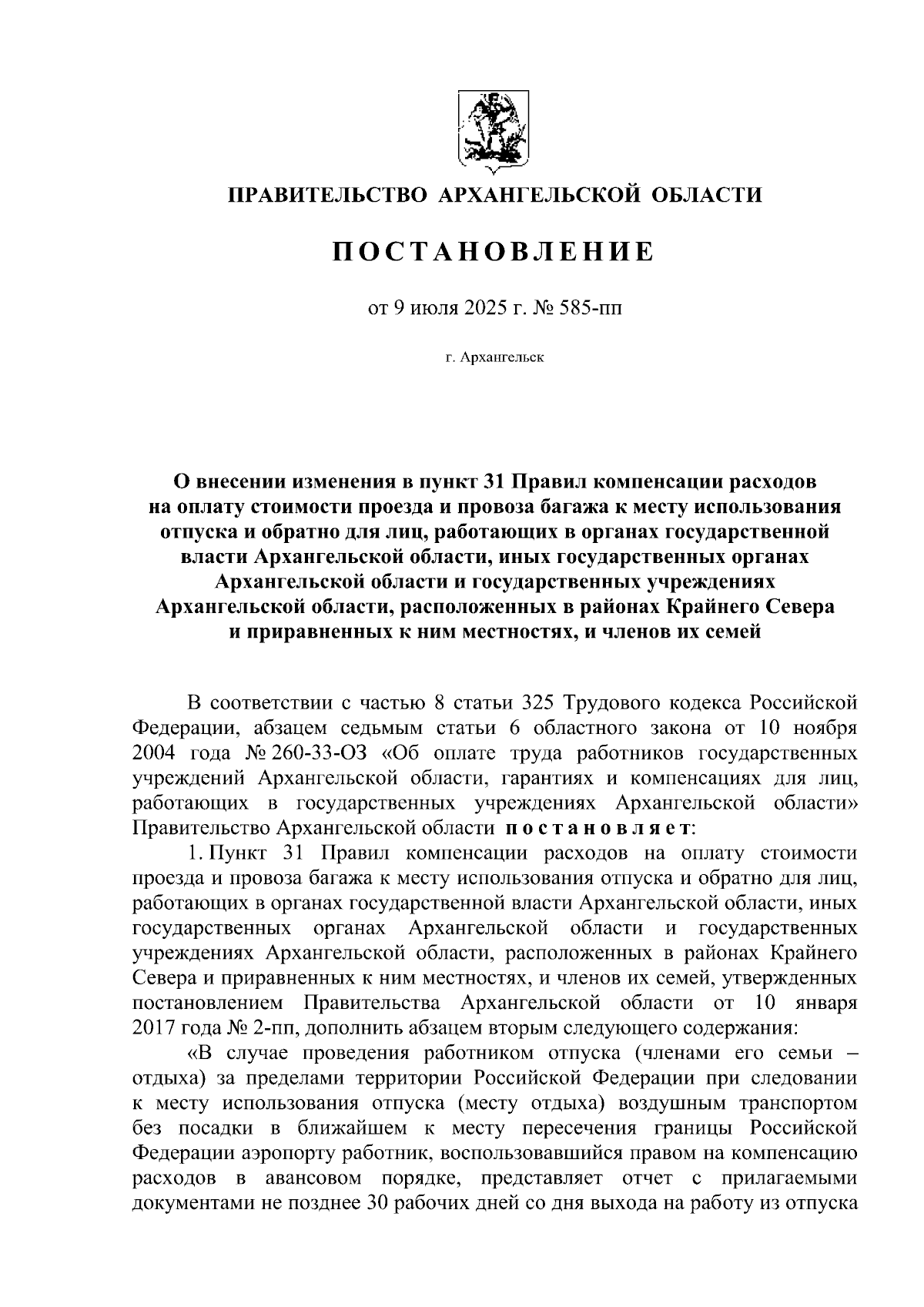 ПРАВИТЕЛЬСТВО АРХАНГЕЛЬСКОЙ ОБЛАСТИ

ПОСТАНОВЛЕНИЕ

от 9 июля 2025 г. № 585-пп

г. Архангельск

О внесении изменения в пункт 31 Правил компенсации расходов на оплату стоимости проезда и провоза багажа к месту использования отпуска и обратно для лиц, работающих в органах государственной власти Архангельской области, иных государственных органах Архангельской области и государственных учреждениях Архангельской области, расположенных в районах Крайнего Севера и приравненных к ним местностях, и членов их семей

В соответствии с частью 8 статьи 325 Трудового кодекса Российской Федерации, абзацем седьмым статьи 6 областного закона от 10 ноября 2004 года № 260-33-ОЗ «Об оплате труда работников государственных учреждений Архангельской области, гарантиях и компенсациях для лиц, работающих в государственных учреждениях Архангельской области» Правительство Архангельской области постановляет:

1. Пункт 31 Правил компенсации расходов на оплату стоимости проезда и провоза багажа к месту использования отпуска и обратно для лиц, работающих в органах государственной власти Архангельской области, иных государственных органах Архангельской области и государственных учреждениях Архангельской области, расположенных в районах Крайнего Севера и приравненных к ним местностях, и членов их семей, утвержденных постановлением Правительства Архангельской области от 10 января 2017 года № 2-пп, дополнить абзацем вторым следующего содержания:

«В случае проведения работником отпуска (членами его семьи – отдыха) за пределами территории Российской Федерации при следовании к месту использования отпуска (месту отдыха) воздушным транспортом без посадки в ближайшем к месту пересечения границы Российской Федерации аэропорту работник, воспользовавшийся правом на компенсацию расходов в авансовом порядке, представляет отчет с прилагаемыми документами не позднее 30 рабочих дней со дня выхода на работу из отпуска